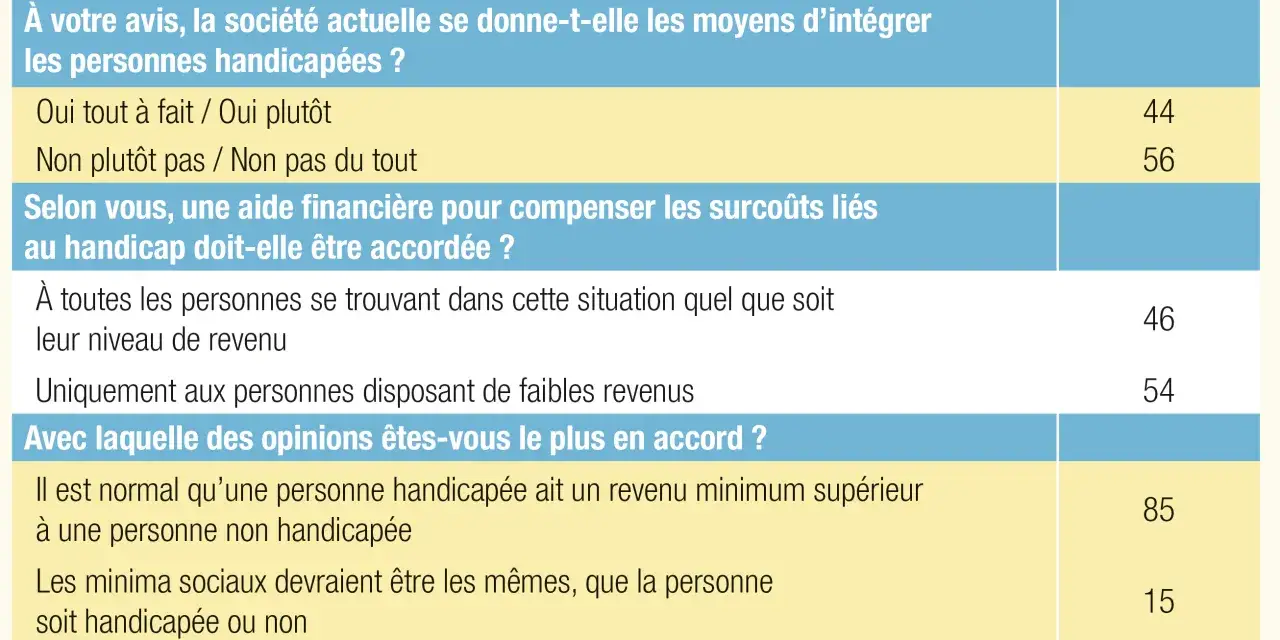 | À votre avis, la société actuelle se donne-t-elle les moyens d'intégrer les personnes handicapées ? | |
|---|---|
| Oui tout à fait / Oui plutôt | 44 |
| Non plutôt pas / Non pas du tout | 56 |
| **Selon vous, une aide financière pour compenser les surcoûts liés au handicap doit-elle être accordée ?** | |
| À toutes les personnes se trouvant dans cette situation quel que soit leur niveau de revenu | 46 |
| Uniquement aux personnes disposant de faibles revenus | 54 |
| **Avec laquelle des opinions êtes-vous le plus en accord ?** | |
| Il est normal qu'une personne handicapée ait un revenu minimum supérieur à une personne non handicapée | 85 |
| Les minima sociaux devraient être les mêmes, que la personne soit handicapée ou non | 15 |